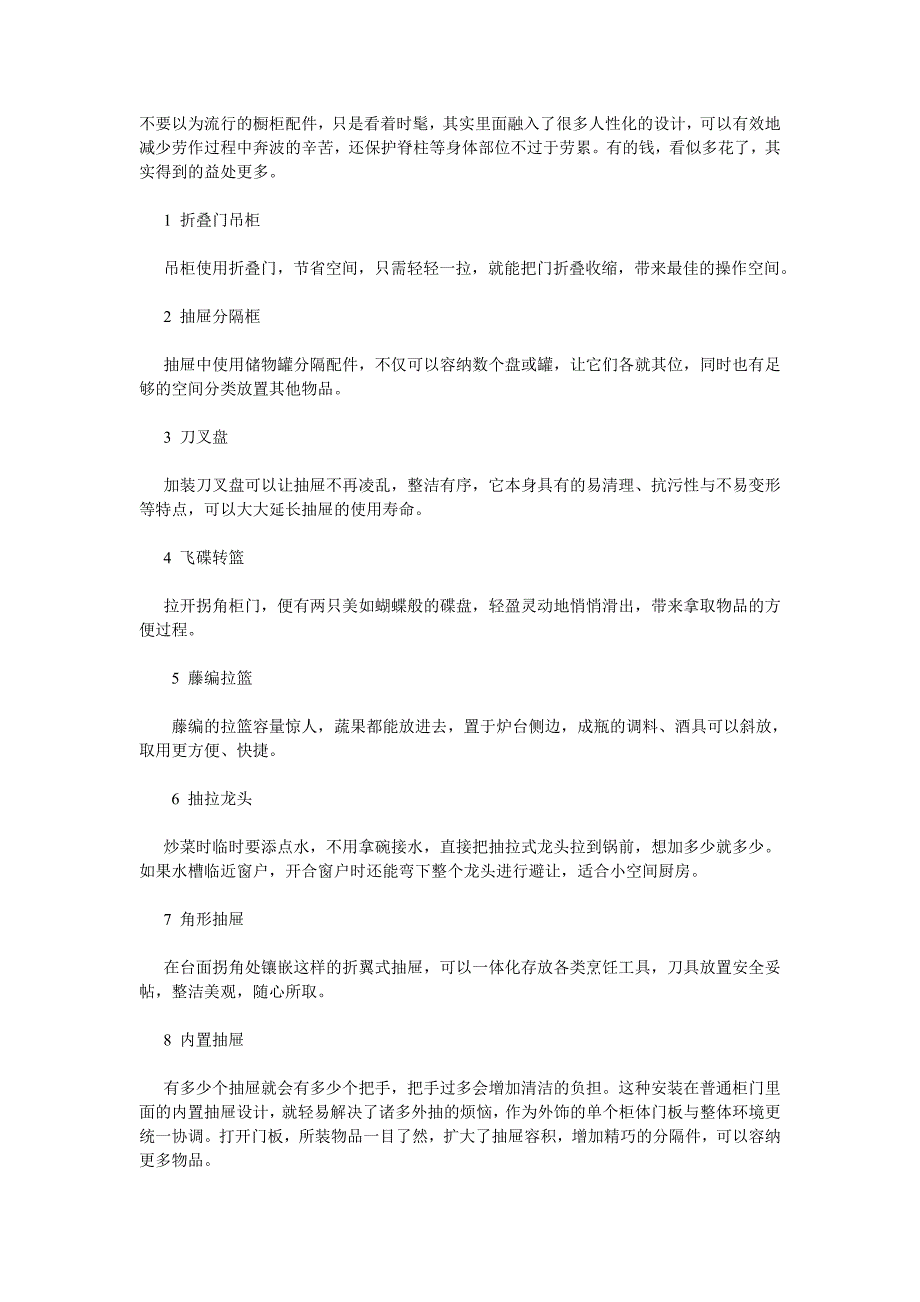 不要以为流行的橱柜配件，只是看着时髦，其实里面融入了很多人性化的设计，可以有效地减少劳作过程中奔波的辛苦，还保护脊柱等身体部位不过于劳累。有的钱，看似多花了，其实得到的益处更多。

1 折叠门吊柜

吊柜使用折叠门，节省空间，只需轻轻一拉，就能把门折叠收缩，带来最佳的操作空间。

2 抽屉分隔框

抽屉中使用储物罐分隔配件，不仅可以容纳数个盘或罐，让它们各就其位，同时也有足够的空间分类放置其他物品。

3 刀叉盘

加装刀叉盘可以让抽屉不再凌乱，整洁有序，它本身具有的易清理、抗污性与不易变形等特点，可以大大延长抽屉的使用寿命。

4 飞碟转篮

拉开拐角柜门，便有两只美如蝴蝶般的碟盘，轻盈灵动地悄悄滑出，带来拿取物品的方便过程。

5 藤编拉篮

藤编的拉篮容量惊人，蔬果都能放进去，置于炉台侧边，成瓶的调料、酒具可以斜放，取用更方便、快捷。

6 抽拉龙头

炒菜时临时要添点水，不用拿碗接水，直接把抽拉式龙头拉到锅前，想加多少就多少。如果水槽临近窗户，开合窗户时还能弯下整个龙头进行避让，适合小空间厨房。

7 角形抽屉

在台面拐角处镶嵌这样的折翼式抽屉，可以一体化存放各类烹饪工具，刀具放置安全妥帖，整洁美观，随心所取。

8 内置抽屉

有多少个抽屉就会有多少个把手，把手过多会增加清洁的负担。这种安装在普通柜门里面的内置抽屉设计，就轻易解决了诸多外抽的烦恼，作为外饰的单个柜体门板与整体环境更统一协调。打开门板，所装物品一目了然，扩大了抽屉容积，增加精巧的分隔件，可以容纳更多物品。